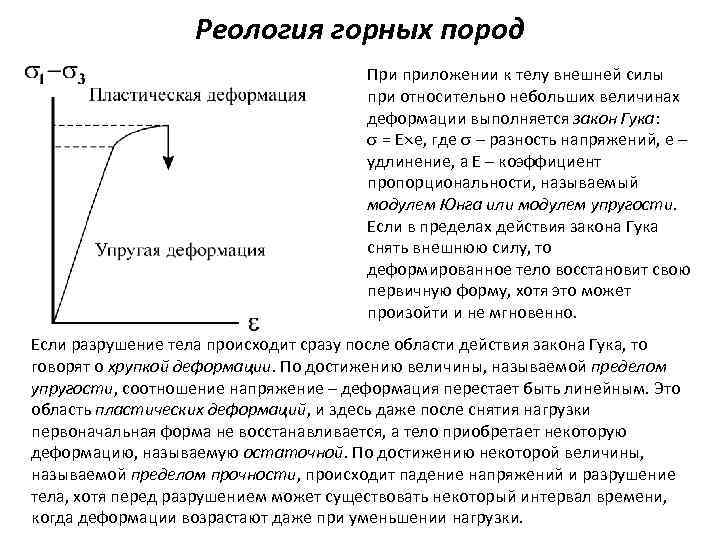 Реология горных пород

$\sigma_1 - \sigma_3$

Пластическая деформация

Упругая деформация

$\varepsilon$

При приложении к телу внешней силы при относительно небольших величинах деформации выполняется закон Гука: $\sigma$ = E×e, где $\sigma$ – разность напряжений, e – удлинение, а E – коэффициент пропорциональности, называемый модулем Юнга или модулем упругости. Если в пределах действия закона Гука снять внешнюю силу, то деформированное тело восстановит свою первичную форму, хотя это может произойти и не мгновенно.

Если разрушение тела происходит сразу после области действия закона Гука, то говорят о хрупкой деформации. По достижению величины, называемой пределом упругости, соотношение напряжение – деформация перестает быть линейным. Это область пластических деформаций, и здесь даже после снятия нагрузки первоначальная форма не восстанавливается, а тело приобретает некоторую деформацию, называемую остаточной. По достижению некоторой величины, называемой пределом прочности, происходит падение напряжений и разрушение тела, хотя перед разрушением может существовать некоторый интервал времени, когда деформации возрастают даже при уменьшении нагрузки.